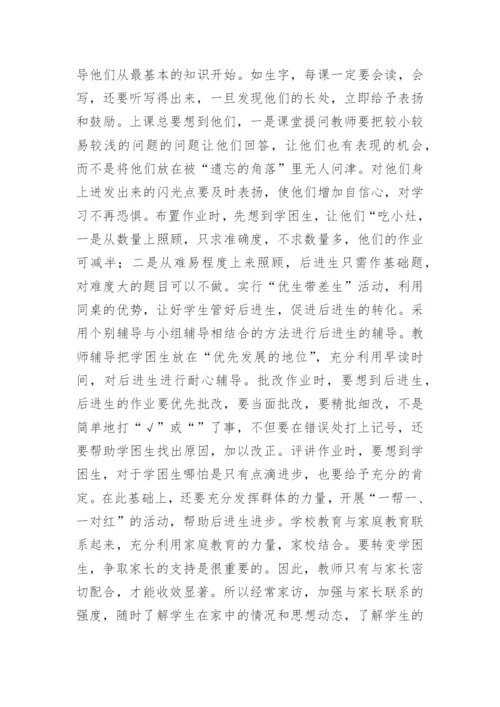 导他们从最基本的知识开始。如生字，每课一定要会读，会写，还要听写得出来，一旦发现他们的长处，立即给予表扬和鼓励。上课总要想到他们，一是课堂提问教师要把较小较易较浅的问题的问题让他们回答，让他们也有表现的机会，而不是将他们放在被“遗忘的角落”里无人问津。对他们身上迸发出来的闪光点要及时表扬，使他们增加自信心，对学习不再恐惧。布置作业时，先想到学困生，让他们“吃小灶，一是从数量上照顾，只求准确度，不求数量多，他们的作业可减半；二是从难易程度上来照顾，后进生只需作基础题，对难度大的题目可以不做。实行“优生带差生”活动，利用同桌的优势，让好学生管好后进生，促进后进生的转化。采用个别辅导与小组辅导相结合的方法进行后进生的辅导。教师辅导把学困生放在“优先发展的地位”，充分利用早读时间，对后进生进行耐心辅导。批改作业时，要想到后进生，后进生的作业要优先批改，要当面批改，要精批细改，不是简单地打“√”或“”了事，不但要在错误处打上记号，还要帮助学困生找出原因，加以改正。评讲作业时，要想到学困生，对于学困生哪怕是只有点滴进步，也要给予充分的肯定。在此基础上，还要充分发挥群体的力量，开展“一帮一、一对红”的活动，帮助后进生进步。学校教育与家庭教育联系起来，充分利用家庭教育的力量，家校结合。要转变学困生，争取家长的支持是很重要的。因此，教师只有与家长密切配合，才能收效显著。所以经常家访，加强与家长联系的强度，随时了解学生在家中的情况和思想动态，了解学生的